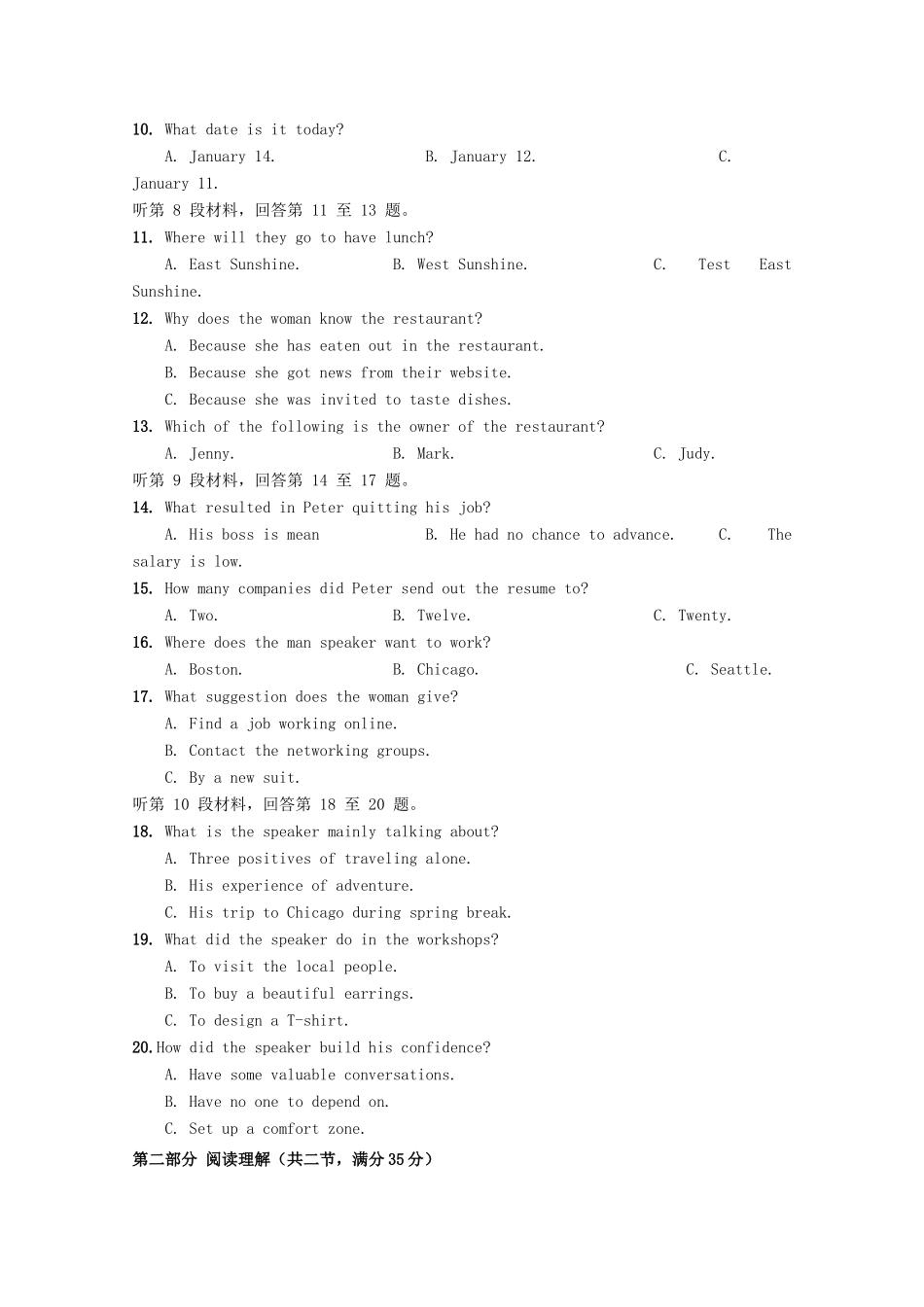 10. What date is it today?

A. January 14.　　B. January 12.　　C. January 11.

听第 8 段材料，回答第 11 至 13 题。

11. Where will they go to have lunch?

A. East Sunshine.　　B. West Sunshine.　　C. Test East Sunshine.

12. Why does the woman know the restaurant?

A. Because she has eaten out in the restaurant.

B. Because she got news from their website.

C. Because she was invited to taste dishes.

13. Which of the following is the owner of the restaurant?

A. Jenny.　　B. Mark.　　C. Judy.

听第 9 段材料，回答第 14 至 17 题。

14. What resulted in Peter quitting his job?

A. His boss is mean　　B. He had no chance to advance.　　C. The salary is low.

15. How many companies did Peter send out the resume to?

A. Two.　　B. Twelve.　　C. Twenty.

16. Where does the man speaker want to work?

A. Boston.　　B. Chicago.　　C. Seattle.

17. What suggestion does the woman give?

A. Find a job working online.

B. Contact the networking groups.

C. By a new suit.

听第 10 段材料，回答第 18 至 20 题。

18. What is the speaker mainly talking about?

A. Three positives of traveling alone.

B. His experience of adventure.

C. His trip to Chicago during spring break.

19. What did the speaker do in the workshops?

A. To visit the local people.

B. To buy a beautiful earrings.

C. To design a T-shirt.

20. How did the speaker build his confidence?

A. Have some valuable conversations.

B. Have no one to depend on.

C. Set up a comfort zone.

第二部分 阅读理解（共二节，满分 35 分）